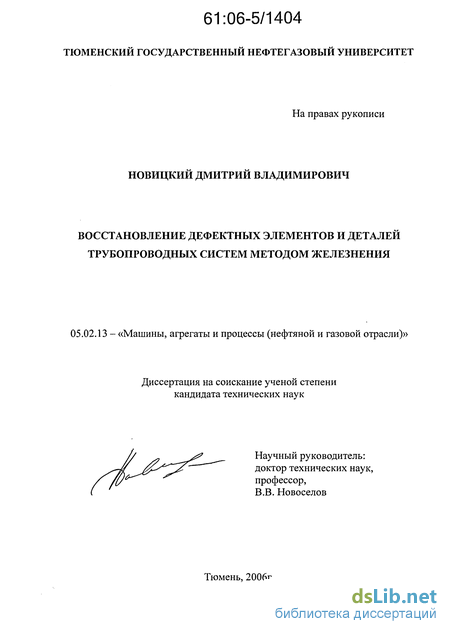 61:06-5/1404

ТЮМЕНСКИЙ ГОСУДАРСТВЕННЫЙ НЕФТЕГАЗОВЫЙ УНИВЕРСИТЕТ

На правах рукописи

НОВИЦКИЙ ДМИТРИЙ ВЛАДИМИРОВИЧ

ВОССТАНОВЛЕНИЕ ДЕФЕКТНЫХ ЭЛЕМЕНТОВ И ДЕТАЛЕЙ ТРУБОПРОВОДНЫХ СИСТЕМ МЕТОДОМ ЖЕЛЕЗНЕНИЯ

05.02.13 – «Машины, агрегаты и процессы (нефтяной и газовой отрасли)»

Диссертация на соискание ученой степени кандидата технических наук

Научный руководитель:
доктор технических наук,
профессор,
В.В. Новоселов

Тюмень, 2006г

dsLib.net
библиотека диссертаций